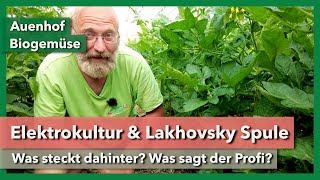 Auenhof
Biogemüse

Elektrokultur & Lakhovsky Spule

Was steckt dahinter? Was sagt der Profi?